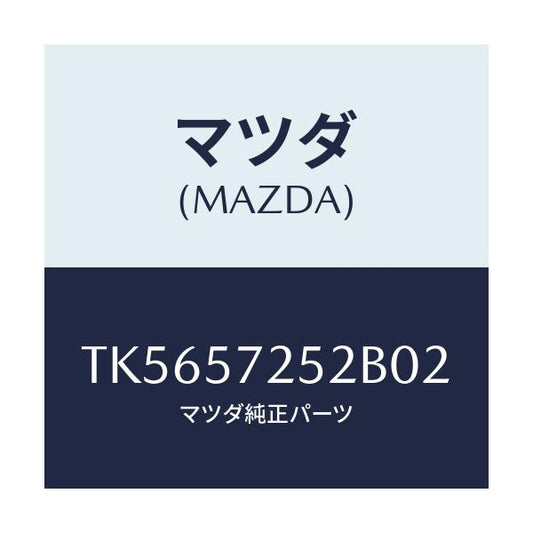 マツダ
(MAZDA)

TK5657252B02
マツダ純正パーツ